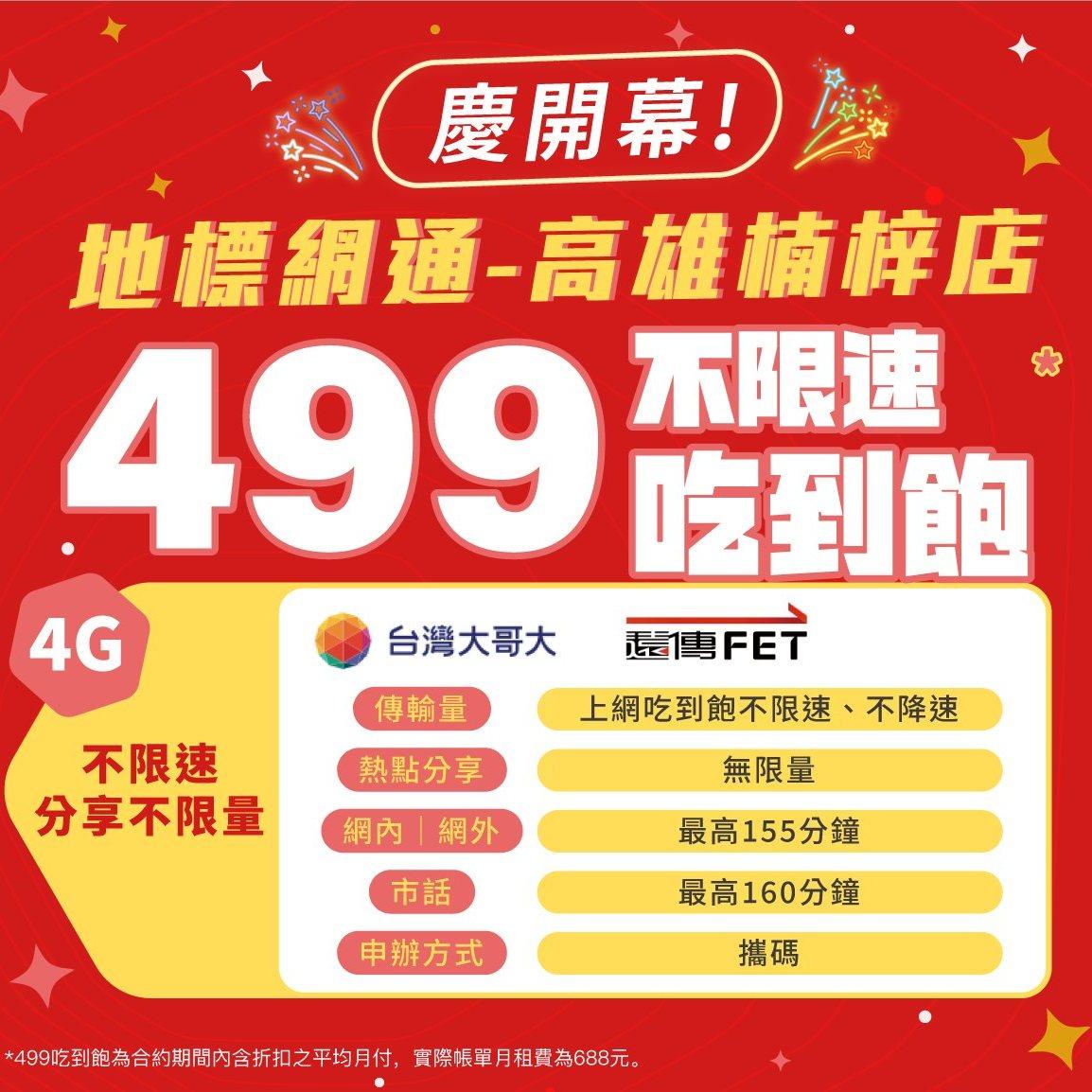 慶開幕!

地標網通-高雄楠梓店

499 不限速 吃到飽

4G

不限速
分享不限量

台灣大哥大 遠傳FET

| 傳輸量 | 上網吃到飽不限速、不降速 |
|---|---|
| 熱點分享 | 無限量 |
| 網內｜網外 | 最高155分鐘 |
| 市話 | 最高160分鐘 |
| 申辦方式 | 攜碼 |

*499吃到飽為合約期間內含折扣之平均月付，實際帳單月租費為688元。